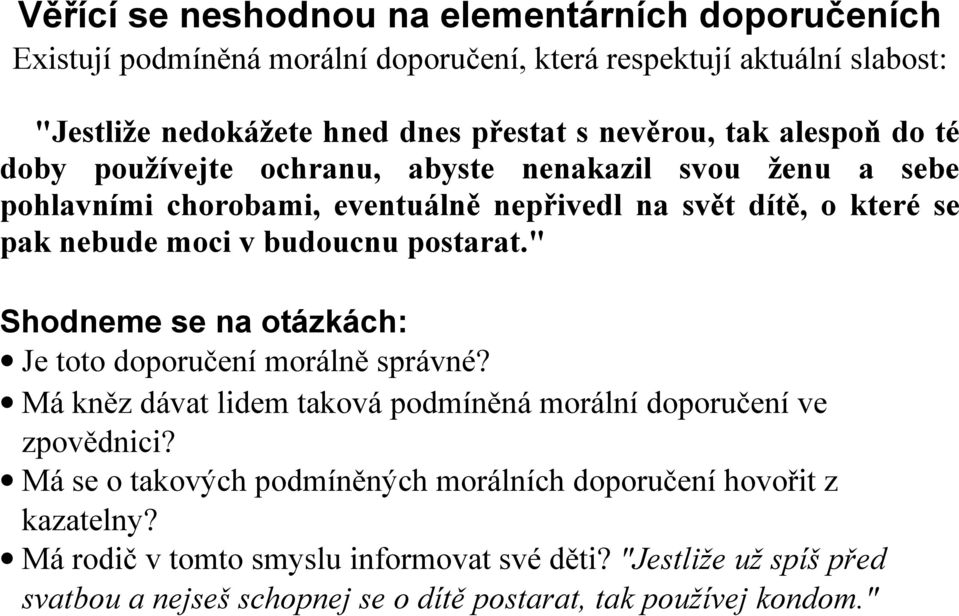 Věřící se neshodnou na elementárních doporučeních
Existují podmíněná morální doporučení, která respektují aktuální slabost:

"Jestliže nedokážete hned dnes přestat s nevěrou, tak alespoň do té doby používejte ochranu, abyste nenakazil svou ženu a sebe pohlavními chorobami, eventuálně nepřivedl na svět dítě, o které se pak nebude moci v budoucnu postarat."

Shodneme se na otázkách:
• Je toto doporučení morálně správné?
• Má kněz dávat lidem taková podmíněná morální doporučení ve zpovědnici?
• Má se o takových podmíněných morálních doporučení hovořit z kazatelny?
• Má rodič v tomto smyslu informovat své děti? "Jestliže už spíš před svatbou a nejseš schopnej se o dítě postarat, tak používej kondom."